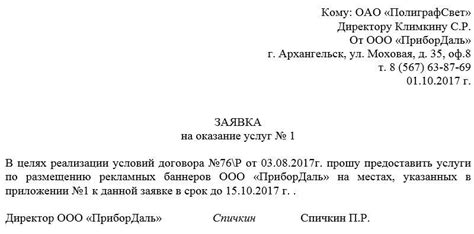 Кому: ОАО «ПолиграфСвет»
Директору Климкину С.Р.
От ООО «ПриборДаль»
г. Архангельск, ул. Моховая, д. 35, оф.8
т. 8 (567) 63-87-69
01.10.2017 г.

ЗАЯВКА
на оказание услуг № 1

В целях реализации условий договора №76\Р от 03.08.2017г. прошу предоставить услуги по размещению рекламных баннеров ООО «ПриборДаль» на местах, указанных в приложении №1 к данной заявке в срок до 15.10.2017 г. .

Директор ООО «ПриборДаль» Спичкин Спичкин П.Р.